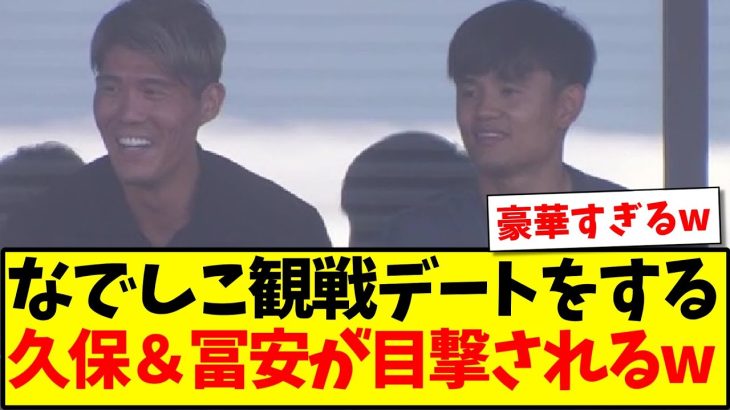 豪華すぎるw

なでしこ観戦デートをする
久保＆冨安が目撃されるw